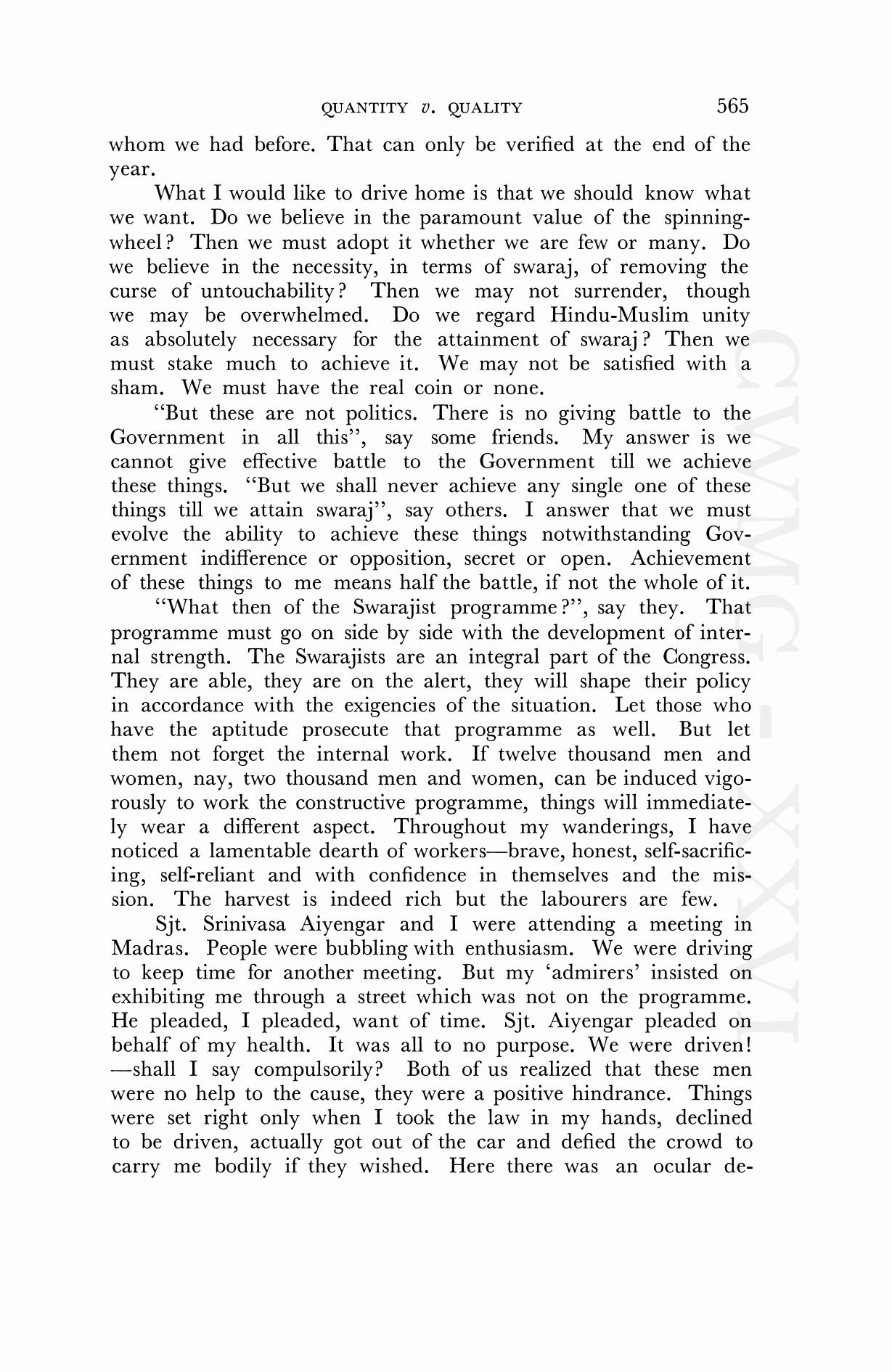 QUANTITY v. QUALITY 565

whom we had before. That can only be verified at the end of the year.

What I would like to drive home is that we should know what we want. Do we believe in the paramount value of the spinning-wheel? Then we must adopt it whether we are few or many. Do we believe in the necessity, in terms of swaraj, of removing the curse of untouchability? Then we may not surrender, though we may be overwhelmed. Do we regard Hindu-Muslim unity as absolutely necessary for the attainment of swaraj? Then we must stake much to achieve it. We may not be satisfied with a sham. We must have the real coin or none.

"But these are not politics. There is no giving battle to the Government in all this", say some friends. My answer is we cannot give effective battle to the Government till we achieve these things. "But we shall never achieve any single one of these things till we attain swaraj", say others. I answer that we must evolve the ability to achieve these things notwithstanding Government indifference or opposition, secret or open. Achievement of these things to me means half the battle, if not the whole of it.

"What then of the Swarajist programme?", say they. That programme must go on side by side with the development of internal strength. The Swarajists are an integral part of the Congress. They are able, they are on the alert, they will shape their policy in accordance with the exigencies of the situation. Let those who have the aptitude prosecute that programme as well. But let them not forget the internal work. If twelve thousand men and women, nay, two thousand men and women, can be induced vigorously to work the constructive programme, things will immediately wear a different aspect. Throughout my wanderings, I have noticed a lamentable dearth of workers—brave, honest, self-sacrificing, self-reliant and with confidence in themselves and the mission. The harvest is indeed rich but the labourers are few.

Sjt. Srinivasa Aiyengar and I were attending a meeting in Madras. People were bubbling with enthusiasm. We were driving to keep time for another meeting. But my 'admirers' insisted on exhibiting me through a street which was not on the programme. He pleaded, I pleaded, want of time. Sjt. Aiyengar pleaded on behalf of my health. It was all to no purpose. We were driven! —shall I say compulsorily? Both of us realized that these men were no help to the cause, they were a positive hindrance. Things were set right only when I took the law in my hands, declined to be driven, actually got out of the car and defied the crowd to carry me bodily if they wished. Here there was an ocular de-

CWMG - XXVI